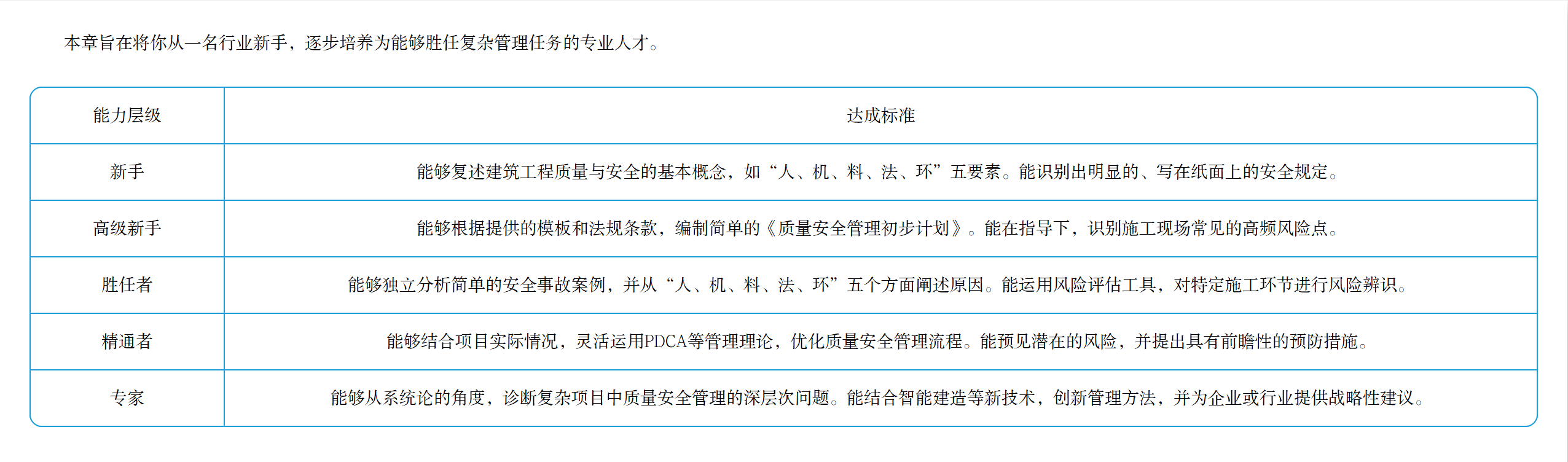 本章旨在将你从一名行业新手，逐步培养为能够胜任复杂管理任务的专业人才。

| 能力层级 | 达成标准 |
|---|---|
| 新手 | 能够复述建筑工程质量与安全的基本概念，如“人、机、料、法、环”五要素。能识别出明显的、写在纸面上的安全规定。 |
| 高级新手 | 能够根据提供的模板和法规条款，编制简单的《质量安全管理初步计划》。能在指导下，识别施工现场常见的高频风险点。 |
| 胜任者 | 能够独立分析简单的安全事故案例，并从“人、机、料、法、环”五个方面阐述原因。能运用风险评估工具，对特定施工环节进行风险辨识。 |
| 精通者 | 能够结合项目实际情况，灵活运用PDCA等管理理论，优化质量安全管理流程。能预见潜在的风险，并提出具有前瞻性的预防措施。 |
| 专家 | 能够从系统论的角度，诊断复杂项目中质量安全管理的深层次问题。能结合智能建造等新技术，创新管理方法，并为企业或行业提供战略性建议。 |